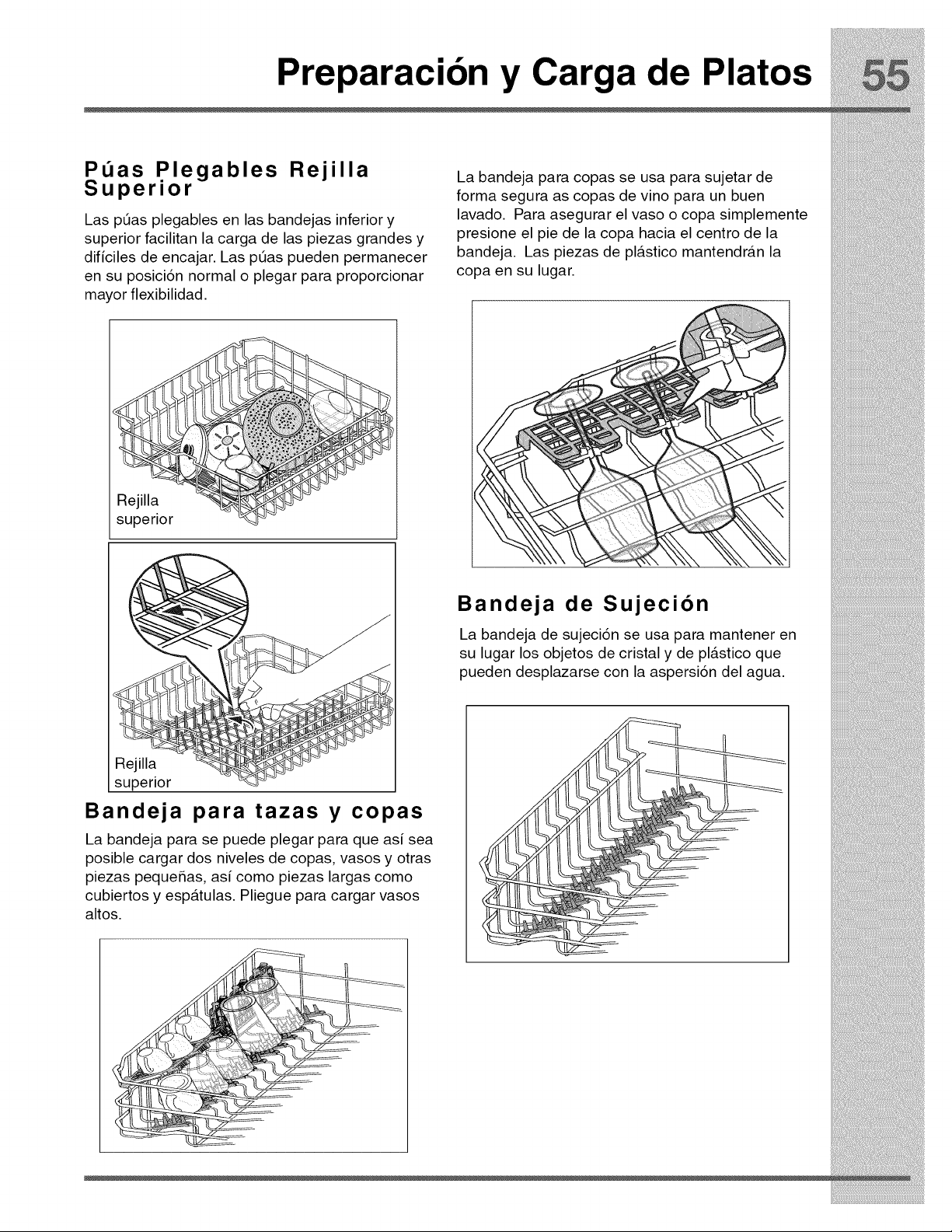 Preparación y Carga de Platos 55

Púas Plegables Rejilla Superior

Las púas plegables en las bandejas inferior y superior facilitan la carga de las piezas grandes y difíciles de encajar. Las púas pueden permanecer en su posición normal o plegar para proporcionar mayor flexibilidad.

Rejilla superior

Rejilla superior

Bandeja para tazas y copas

La bandeja para se puede plegar para que así sea posible cargar dos niveles de copas, vasos y otras piezas pequeñas, así como piezas largas como cubiertos y espátulas. Pliegue para cargar vasos altos.

La bandeja para copas se usa para sujetar de forma segura as copas de vino para un buen lavado. Para asegurar el vaso o copa simplemente presione el pie de la copa hacia el centro de la bandeja. Las piezas de plástico mantendrán la copa en su lugar.

Bandeja de Sujeción

La bandeja de sujeción se usa para mantener en su lugar los objetos de cristal y de plástico que pueden desplazarse con la aspersión del agua.